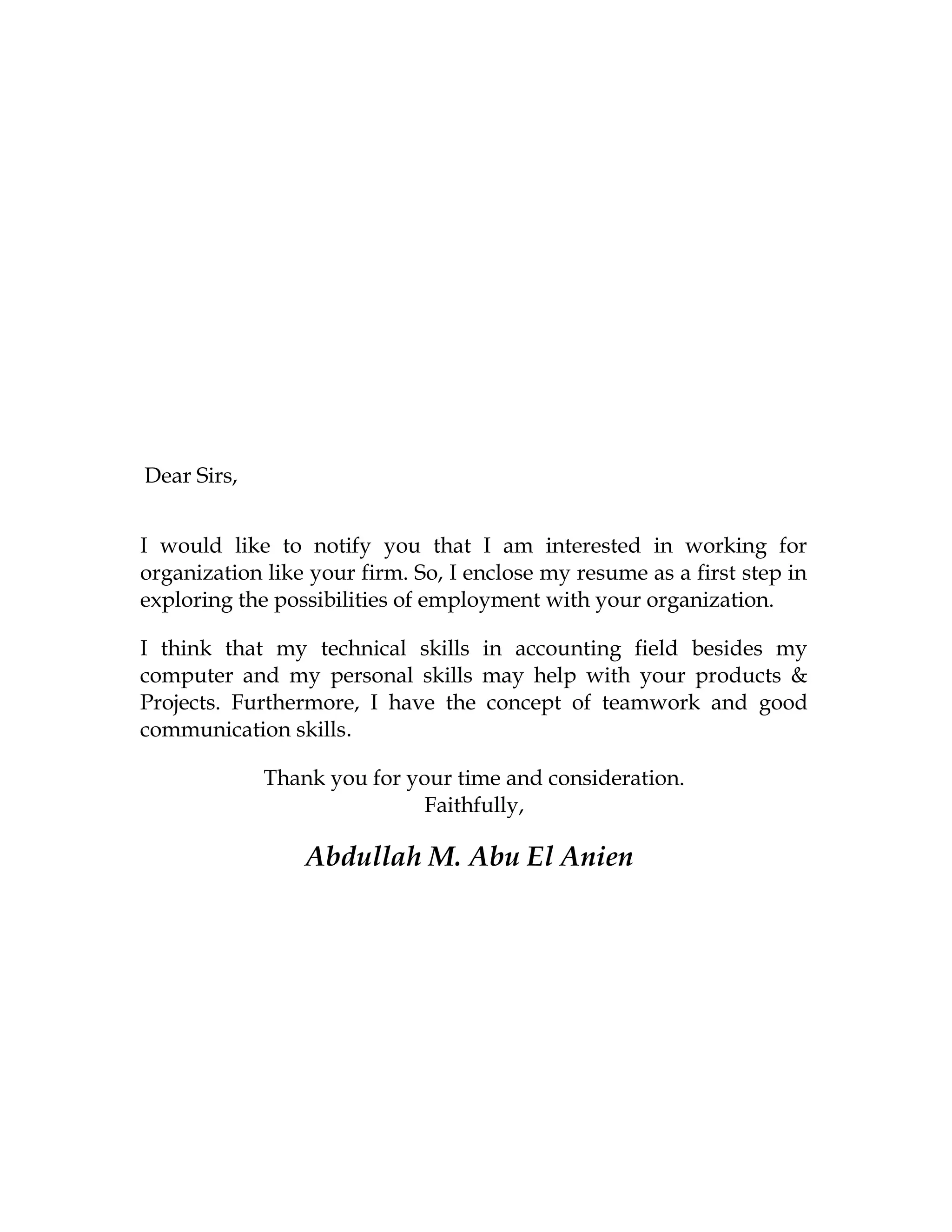 Dear Sirs,

I would like to notify you that I am interested in working for organization like your firm. So, I enclose my resume as a first step in exploring the possibilities of employment with your organization.

I think that my technical skills in accounting field besides my computer and my personal skills may help with your products & Projects. Furthermore, I have the concept of teamwork and good communication skills.

Thank you for your time and consideration.
Faithfully,

Abdullah M. Abu El Anien